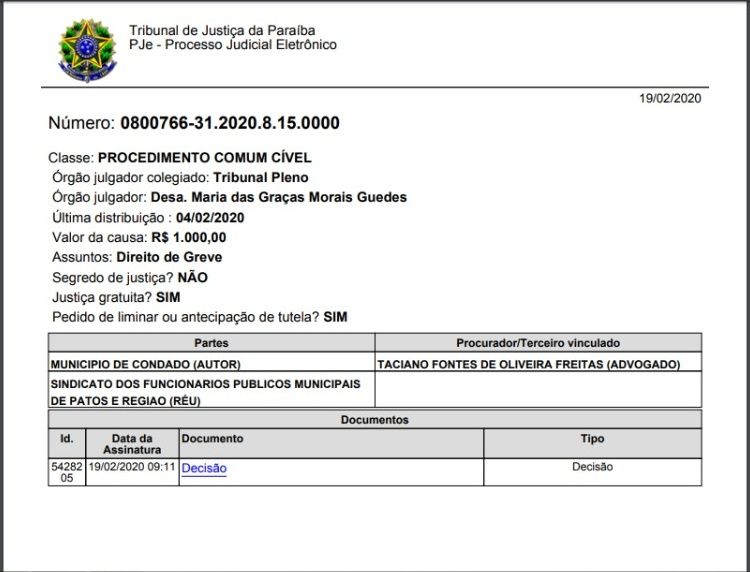 Tribunal de Justiça da Paraíba
PJe - Processo Judicial Eletrônico

19/02/2020

Número: 0800766-31.2020.8.15.0000

Classe: PROCEDIMENTO COMUM CÍVEL
Órgão julgador colegiado: Tribunal Pleno
Órgão julgador: Desa. Maria das Graças Morais Guedes
Última distribuição : 04/02/2020
Valor da causa: R$ 1.000,00
Assuntos: Direito de Greve
Segredo de justiça? NÃO
Justiça gratuita? SIM
Pedido de liminar ou antecipação de tutela? SIM

| Partes | Procurador/Terceiro vinculado |
|---|---|
| MUNICIPIO DE CONDADO (AUTOR) | TACIANO FONTES DE OLIVEIRA FREITAS (ADVOGADO) |
| SINDICATO DOS FUNCIONARIOS PUBLICOS MUNICIPAIS DE PATOS E REGIAO (RÉU) | |

Documentos

| Id. | Data da Assinatura | Documento | Tipo |
|---|---|---|---|
| 5428205 | 19/02/2020 09:11 | Decisão | Decisão |